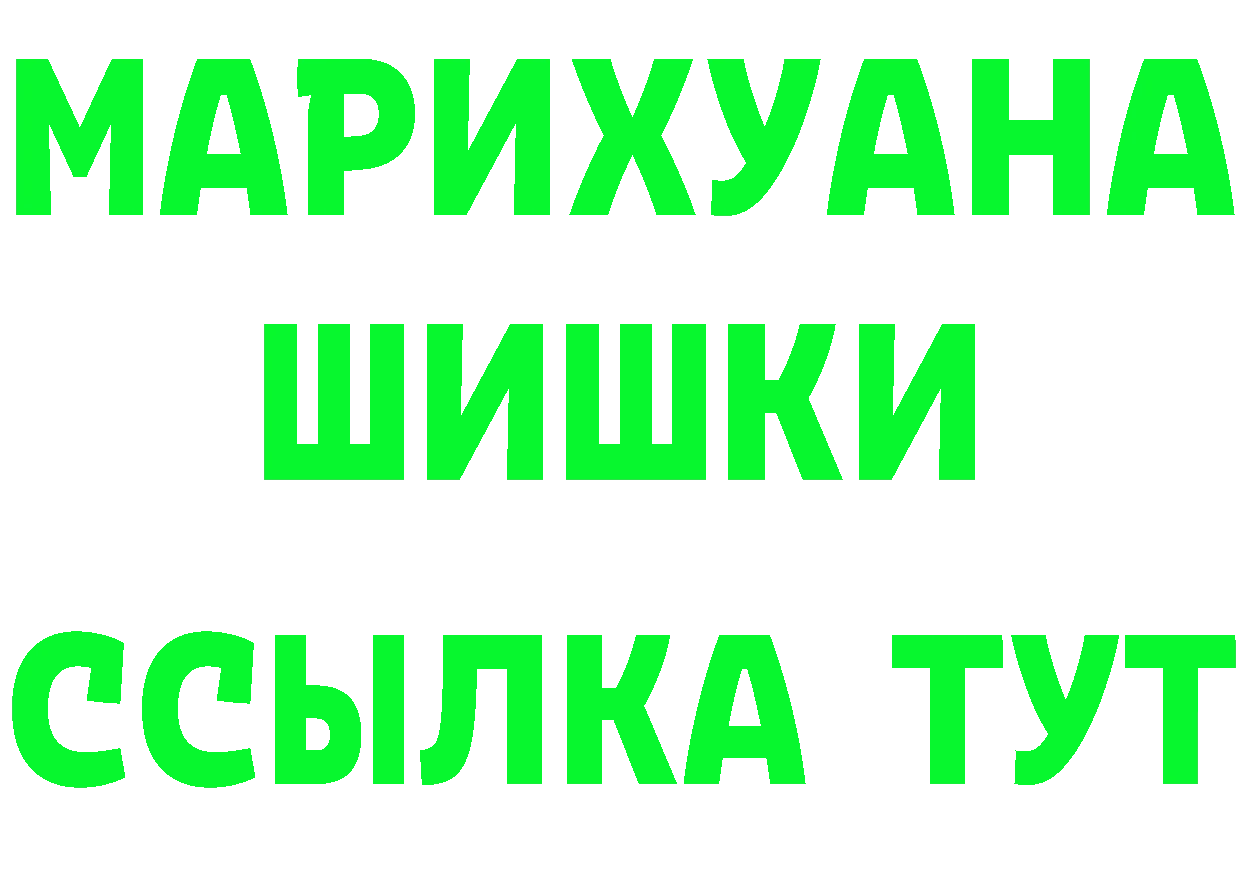 МАРИХУАНА
ШИШКИ
ССЫЛКА ТУТ